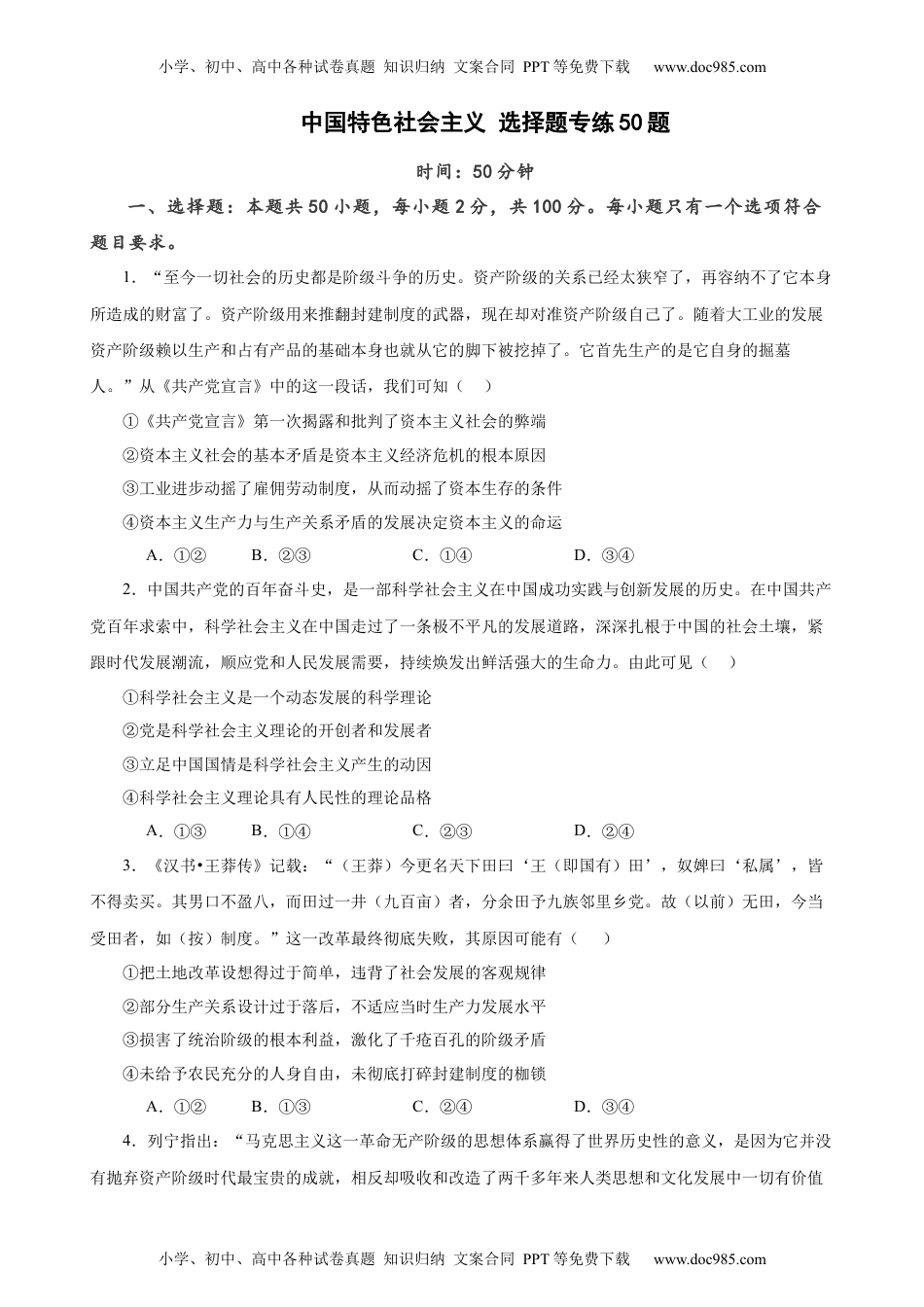 小学、初中、高中各种试卷真题 知识归纳 文案合同 PPT等免费下载 www.doc985.com

中国特色社会主义 选择题专练50题

时间：50分钟

一、选择题：本题共50小题，每小题2分，共100分。每小题只有一个选项符合题目要求。

1．“至今一切社会的历史都是阶级斗争的历史。资产阶级的关系已经太狭窄了，再容纳不了它本身所造成的财富了。资产阶级用来推翻封建制度的武器，现在却对准资产阶级自己了。随着大工业的发展资产阶级赖以生产和占有产品的基础本身也就从它的脚下被挖掉了。它首先生产的是它自身的掘墓人。”从《共产党宣言》中的这一段话，我们可知（    ）

①《共产党宣言》第一次揭露和批判了资本主义社会的弊端

②资本主义社会的基本矛盾是资本主义经济危机的根本原因

③工业进步动摇了雇佣劳动制度，从而动摇了资本生存的条件

④资本主义生产力与生产关系矛盾的发展决定资本主义的命运

A．①②　　B．②③　　C．①④　　D．③④

2．中国共产党的百年奋斗史，是一部科学社会主义在中国成功实践与创新发展的历史。在中国共产党百年求索中，科学社会主义在中国走过了一条极不平凡的发展道路，深深扎根于中国的社会土壤，紧跟时代发展潮流，顺应党和人民发展需要，持续焕发出鲜活强大的生命力。由此可见（    ）

①科学社会主义是一个动态发展的科学理论

②党是科学社会主义理论的开创者和发展者

③立足中国国情是科学社会主义产生的动因

④科学社会主义理论具有人民性的理论品格

A．①③　　B．①④　　C．②③　　D．②④

3．《汉书•王莽传》记载：“（王莽）今更名天下田曰‘王（即国有）田’，奴婢曰‘私属’，皆不得卖买。其男口不盈八，而田过一井（九百亩）者，分余田予九族邻里乡党。故（以前）无田，今当受田者，如（按）制度。”这一改革最终彻底失败，其原因可能有（    ）

①把土地改革设想得过于简单，违背了社会发展的客观规律

②部分生产关系设计过于落后，不适应当时生产力发展水平

③损害了统治阶级的根本利益，激化了千疮百孔的阶级矛盾

④未给予农民充分的人身自由，未彻底打碎封建制度的枷锁

A．①②　　B．①③　　C．②④　　D．③④

4．列宁指出：“马克思主义这一革命无产阶级的思想体系赢得了世界历史性的意义，是因为它并没有抛弃资产阶级时代最宝贵的成就，相反却吸收和改造了两千多年来人类思想和文化发展中一切有价值

小学、初中、高中各种试卷真题 知识归纳 文案合同 PPT等免费下载 www.doc985.com